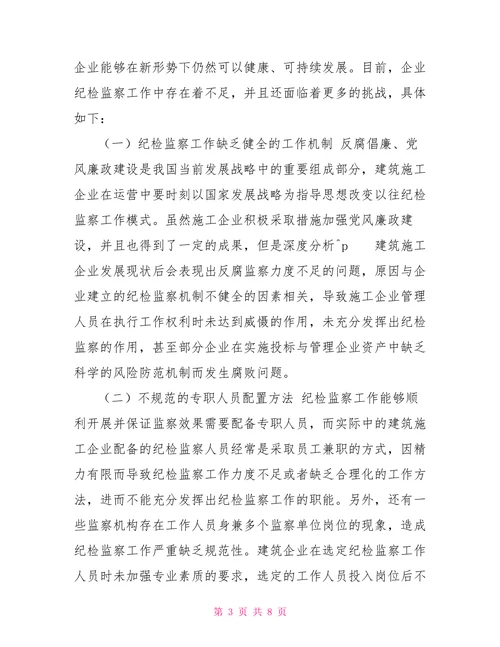 企业能够在新形势下仍然可以健康、可持续发展。目前，企业纪检监察工作中存在着不足，并且还面临着更多的挑战，具体如下：

（一）纪检监察工作缺乏健全的工作机制 反腐倡廉、党风廉政建设是我国当前发展战略中的重要组成部分，建筑施工企业在运营中要时刻以国家发展战略为指导思想改变以往纪检监察工作模式。虽然施工企业积极采取措施加强党风廉政建设，并且也得到了一定的成果，但是深度分析^p 建筑施工企业发展现状后会表现出反腐监察力度不足的问题，原因与企业建立的纪检监察机制不健全的因素相关，导致施工企业管理人员在执行工作权利时未达到威慑的作用，未充分发挥出纪检监察的作用，甚至部分企业在实施投标与管理企业资产中缺乏科学的风险防范机制而发生腐败问题。

（二）不规范的专职人员配置方法 纪检监察工作能够顺利开展并保证监察效果需要配备专职人员，而实际中的建筑施工企业配备的纪检监察人员经常是采取员工兼职的方式，因精力有限而导致纪检监察工作力度不足或者缺乏合理化的工作方法，进而不能充分发挥出纪检监察工作的职能。另外，还有一些监察机构存在工作人员身兼多个监察单位岗位的现象，造成纪检监察工作严重缺乏规范性。建筑企业在选定纪检监察工作人员时未加强专业素质的要求，选定的工作人员投入岗位后不

第 3 页 共 8 页